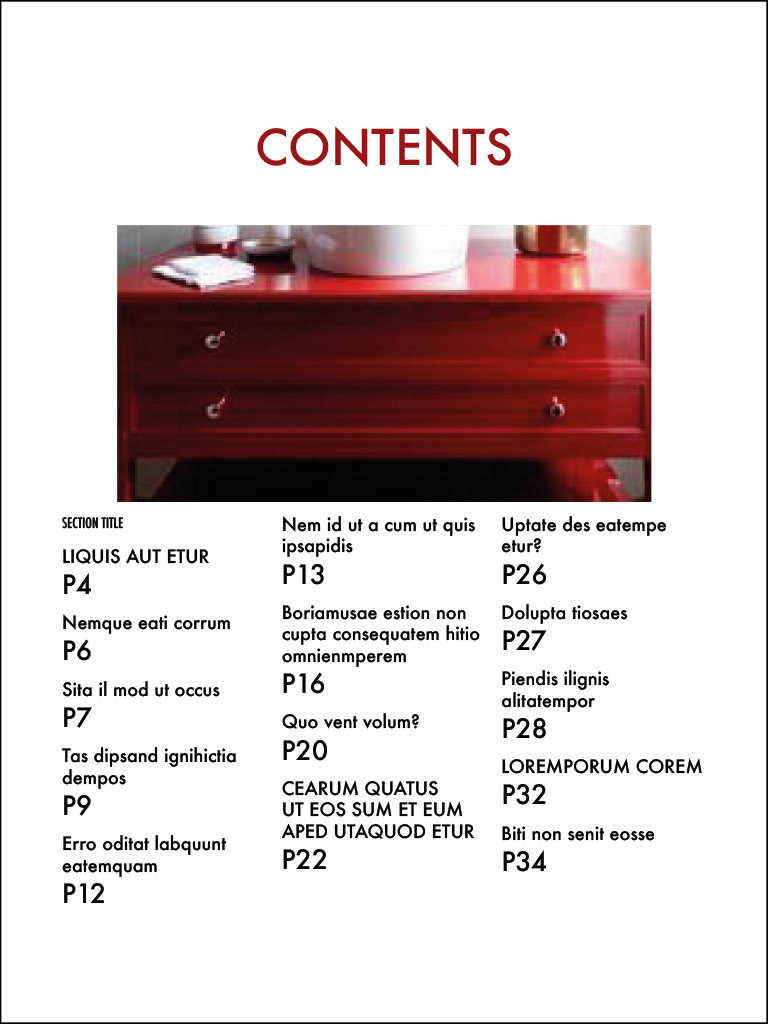 CONTENTS

SECTION TITLE

LIQUIS AUT ETUR
P4

Nemque eati corrum
P6

Sita il mod ut occus
P7

Tas dipsand ignihictia dempos
P9

Erro oditat labquunt eatemquam
P12

Nem id ut a cum ut quis ipsapidis
P13

Boriamusae estion non cupta consequatem hitio omnienmperem
P16

Quo vent volum?
P20

CEARUM QUATUS UT EOS SUM ET EUM APED UTAQUOD ETUR
P22

Uptate des eatempe etur?
P26

Dolupta tiosaes
P27

Piendis ilignis alitatempor
P28

LOREMPORUM COREM
P32

Biti non senit eosse
P34